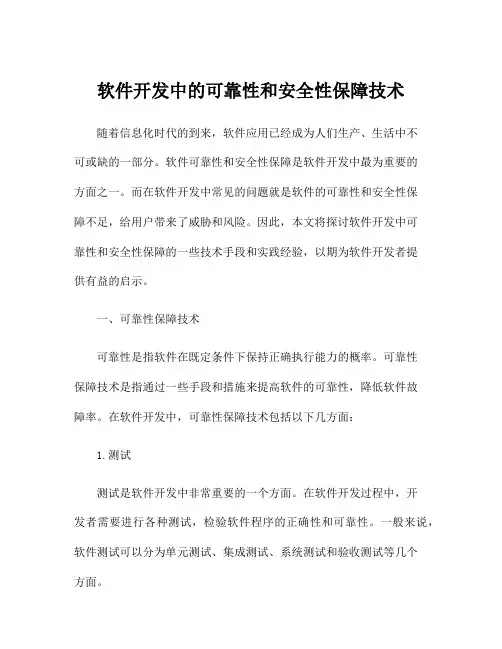 软件开发中的可靠性和安全性保障技术

随着信息化时代的到来，软件应用已经成为人们生产、生活中不可或缺的一部分。软件可靠性和安全性保障是软件开发中最为重要的方面之一。而在软件开发中常见的问题就是软件的可靠性和安全性保障不足，给用户带来了威胁和风险。因此，本文将探讨软件开发中可靠性和安全性保障的一些技术手段和实践经验，以期为软件开发者提供有益的启示。

一、可靠性保障技术

可靠性是指软件在既定条件下保持正确执行能力的概率。可靠性保障技术是指通过一些手段和措施来提高软件的可靠性，降低软件故障率。在软件开发中，可靠性保障技术包括以下几方面：

1.测试

测试是软件开发中非常重要的一个方面。在软件开发过程中，开发者需要进行各种测试，检验软件程序的正确性和可靠性。一般来说，软件测试可以分为单元测试、集成测试、系统测试和验收测试等几个方面。